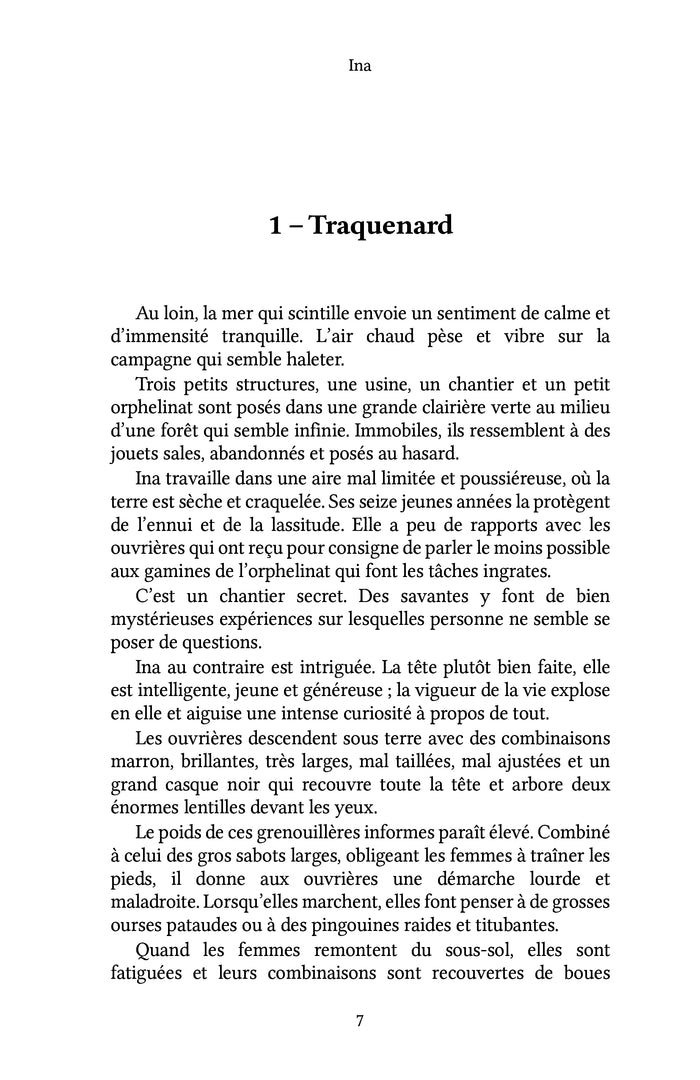 Ina

1 – Traquenard

Au loin, la mer qui scintille envoie un sentiment de calme et d'immensité tranquille. L'air chaud pèse et vibre sur la campagne qui semble haleter.

Trois petits structures, une usine, un chantier et un petit orphelinat sont posés dans une grande clairière verte au milieu d'une forêt qui semble infinie. Immobiles, ils ressemblent à des jouets sales, abandonnés et posés au hasard.

Ina travaille dans une aire mal limitée et poussiéreuse, où la terre est sèche et craquelée. Ses seize jeunes années la protègent de l'ennui et de la lassitude. Elle a peu de rapports avec les ouvrières qui ont reçu pour consigne de parler le moins possible aux gamines de l'orphelinat qui font les tâches ingrates.

C'est un chantier secret. Des savantes y font de bien mystérieuses expériences sur lesquelles personne ne semble se poser de questions.

Ina au contraire est intriguée. La tête plutôt bien faite, elle est intelligente, jeune et généreuse ; la vigueur de la vie explose en elle et aiguise une intense curiosité à propos de tout.

Les ouvrières descendent sous terre avec des combinaisons marron, brillantes, très larges, mal taillées, mal ajustées et un grand casque noir qui recouvre toute la tête et arbore deux énormes lentilles devant les yeux.

Le poids de ces grenouillères informes paraît élevé. Combiné à celui des gros sabots larges, obligeant les femmes à traîner les pieds, il donne aux ouvrières une démarche lourde et maladroite. Lorsqu'elles marchent, elles font penser à de grosses ourses pataudes ou à des pingouines raides et titubantes.

Quand les femmes remontent du sous-sol, elles sont fatiguées et leurs combinaisons sont recouvertes de boues

7